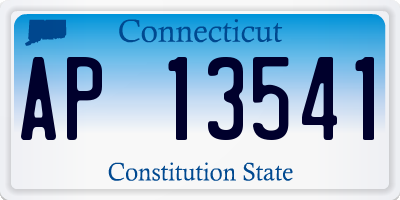 Connecticut

AP 13541

Constitution State